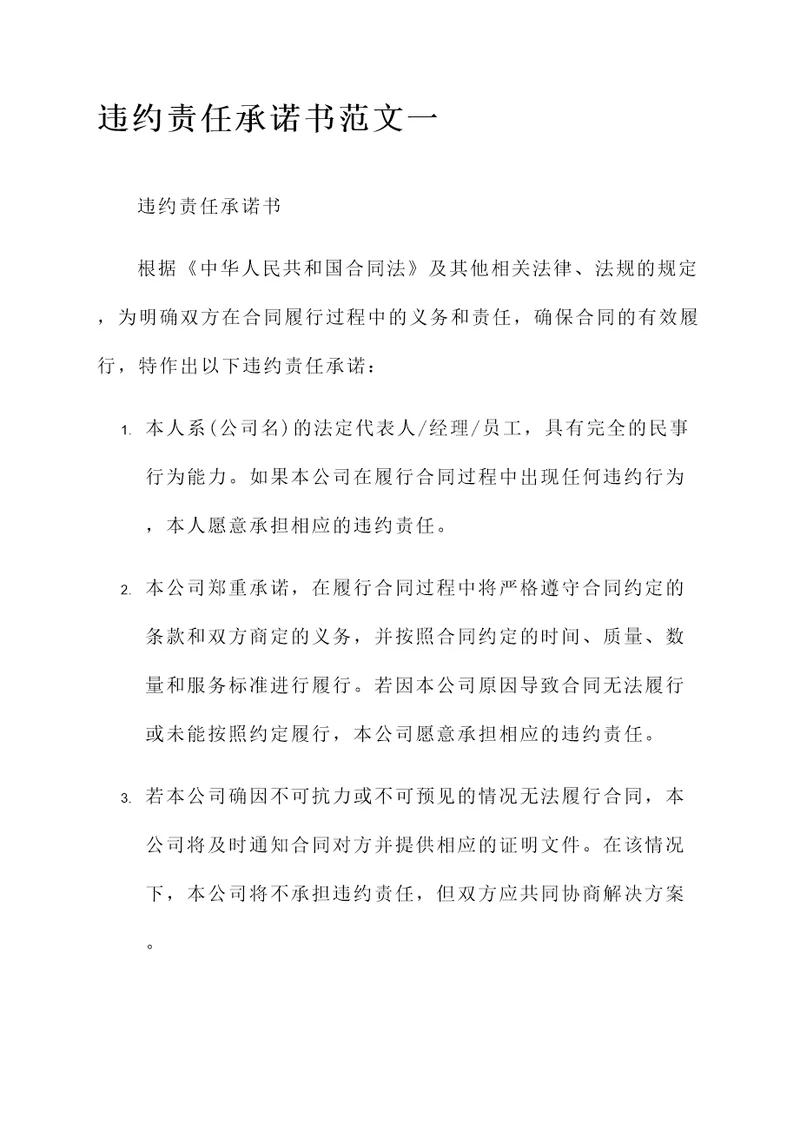 违约责任承诺书范文一

违约责任承诺书

根据《中华人民共和国合同法》及其他相关法律、法规的规定，为明确双方在合同履行过程中的义务和责任，确保合同的有效履行，特作出以下违约责任承诺：

1. 本人系(公司名)的法定代表人/经理/员工，具有完全的民事行为能力。如果本公司在履行合同过程中出现任何违约行为，本人愿意承担相应的违约责任。

2. 本公司郑重承诺，在履行合同过程中将严格遵守合同约定的条款和双方商定的义务，并按照合同约定的时间、质量、数量和服务标准进行履行。若因本公司原因导致合同无法履行或未能按照约定履行，本公司愿意承担相应的违约责任。

3. 若本公司确因不可抗力或不可预见的情况无法履行合同，本公司将及时通知合同对方并提供相应的证明文件。在该情况下，本公司将不承担违约责任，但双方应共同协商解决方案。